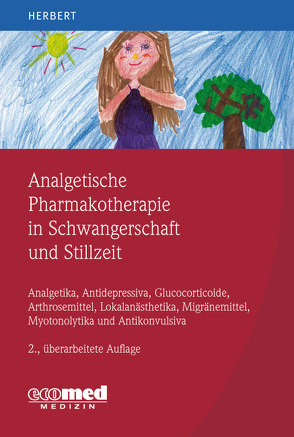 HERBERT

Analgetische Pharmakotherapie in Schwangerschaft und Stillzeit

Analgetika, Antidepressiva, Glucocorticoide, Arthrosemittel, Lokalanästhetika, Migränemittel, Myotonolytika und Antikonvulsiva

2., überarbeitete Auflage

ecomed
MEDIZIN